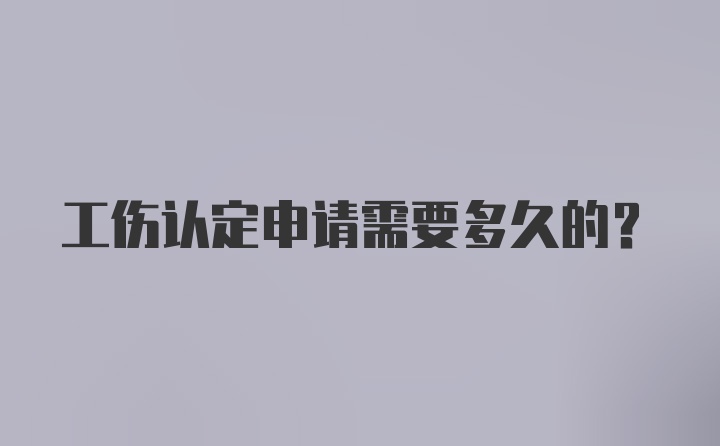 工伤认定申请需要多久的?